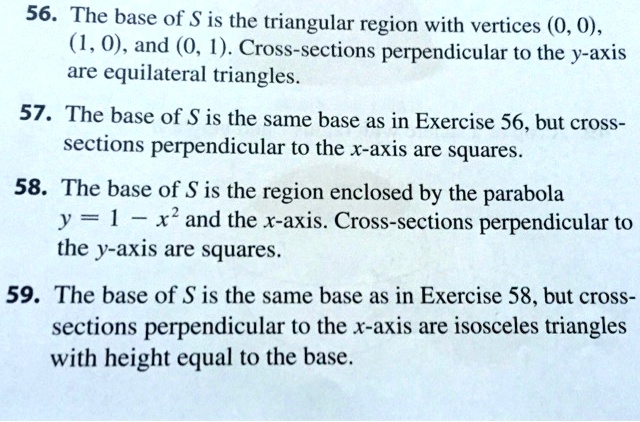 56. The base of $S$ is the triangular region with vertices $(0, 0)$, $(1, 0)$, and $(0, 1)$. Cross-sections perpendicular to the $y$-axis are equilateral triangles.

57. The base of $S$ is the same base as in Exercise 56, but cross-sections perpendicular to the $x$-axis are squares.

58. The base of $S$ is the region enclosed by the parabola $y = 1 - x^2$ and the $x$-axis. Cross-sections perpendicular to the $y$-axis are squares.

59. The base of $S$ is the same base as in Exercise 58, but cross-sections perpendicular to the $x$-axis are isosceles triangles with height equal to the base.